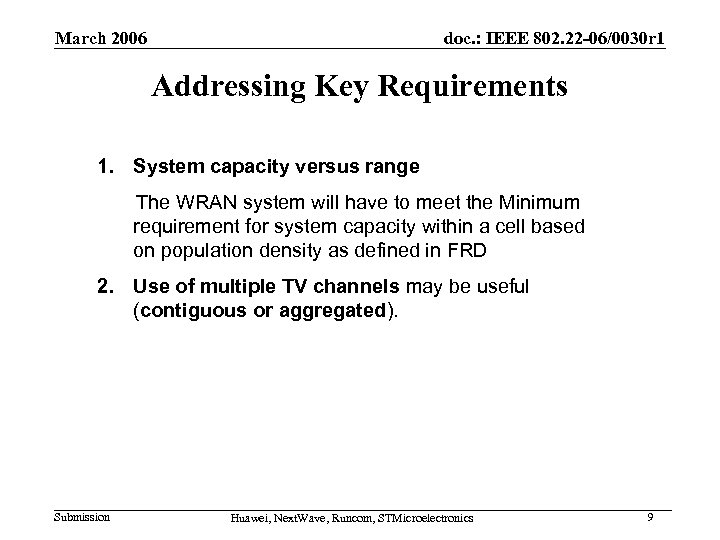 March 2006

doc.: IEEE 802.22-06/0030r1

Addressing Key Requirements

1. System capacity versus range

The WRAN system will have to meet the Minimum requirement for system capacity within a cell based on population density as defined in FRD

2. Use of multiple TV channels may be useful (contiguous or aggregated).

Submission

Huawei, NextWave, Runcom, STMicroelectronics

9